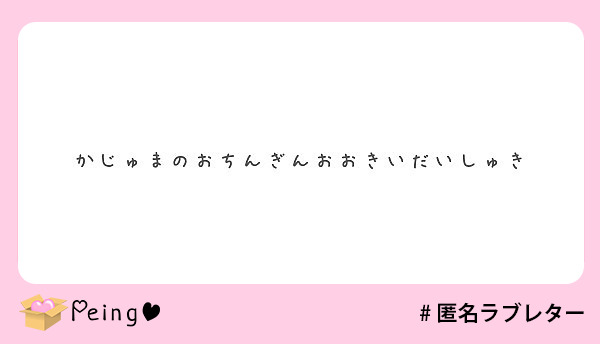 かじゅまのおちんぎんおおきいだいしゅき

Peing

#匿名ラブレター